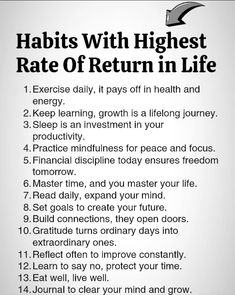 Habits With Highest Rate Of Return in Life

1. Exercise daily, it pays off in health and energy.
2. Keep learning, growth is a lifelong journey.
3. Sleep is an investment in your productivity.
4. Practice mindfulness for peace and focus.
5. Financial discipline today ensures freedom tomorrow.
6. Master time, and you master your life.
7. Read daily, expand your mind.
8. Set goals to create your future.
9. Build connections, they open doors.
10. Gratitude turns ordinary days into extraordinary ones.
11. Reflect often to improve constantly.
12. Learn to say no, protect your time.
13. Eat well, live well.
14. Journal to clear your mind and grow.